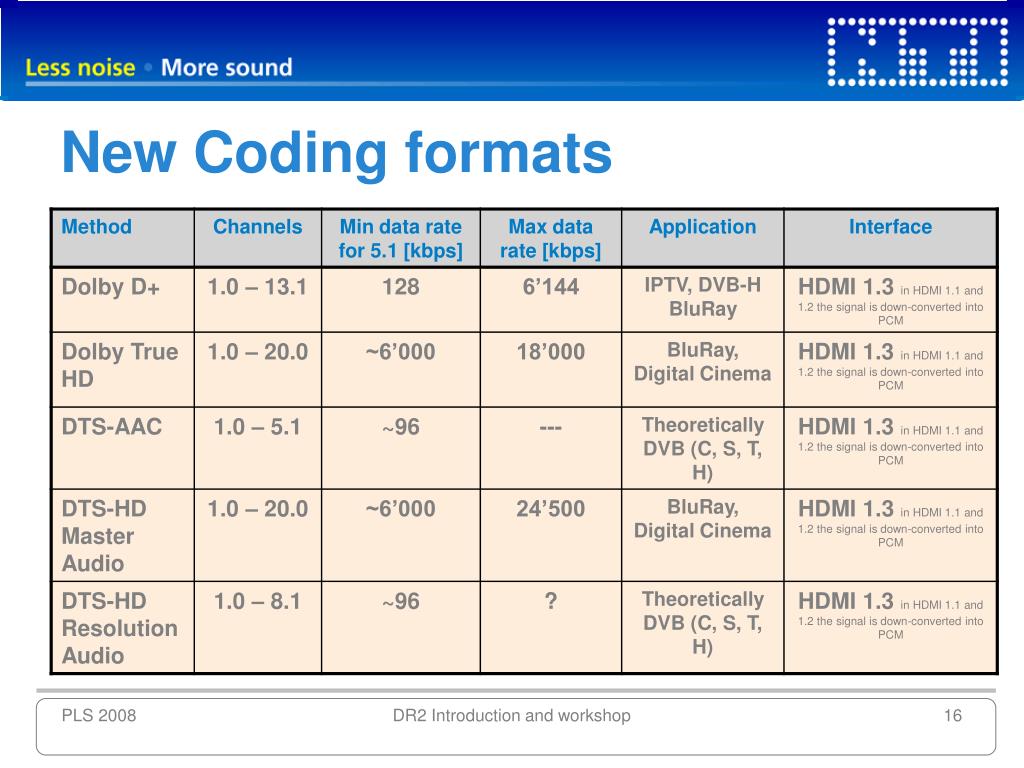 Less noise • More sound

New Coding formats

| Method | Channels | Min data rate for 5.1 [kbps] | Max data rate [kbps] | Application | Interface |
|---|---|---|---|---|---|
| Dolby D+ | 1.0 – 13.1 | 128 | 6’144 | IPTV, DVB-H BluRay | HDMI 1.3 in HDMI 1.1 and 1.2 the signal is down-converted into PCM |
| Dolby True HD | 1.0 – 20.0 | ~6’000 | 18’000 | BluRay, Digital Cinema | HDMI 1.3 in HDMI 1.1 and 1.2 the signal is down-converted into PCM |
| DTS-AAC | 1.0 – 5.1 | ~96 | --- | Theoretically DVB (C, S, T, H) | HDMI 1.3 in HDMI 1.1 and 1.2 the signal is down-converted into PCM |
| DTS-HD Master Audio | 1.0 – 20.0 | ~6’000 | 24’500 | BluRay, Digital Cinema | HDMI 1.3 in HDMI 1.1 and 1.2 the signal is down-converted into PCM |
| DTS-HD Resolution Audio | 1.0 – 8.1 | ~96 | ? | Theoretically DVB (C, S, T, H) | HDMI 1.3 in HDMI 1.1 and 1.2 the signal is down-converted into PCM |

PLS 2008 DR2 Introduction and workshop 16